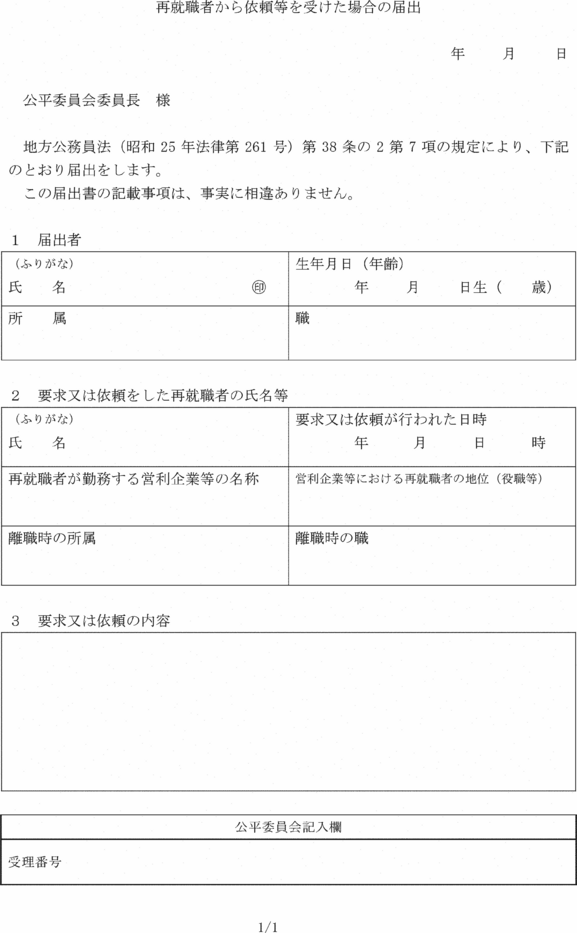 再就職者から依頼等を受けた場合の届出

年　　月　　日

公平委員会委員長　様

地方公務員法（昭和 25 年法律第 261 号）第 38 条の 2 第 7 項の規定により、下記のとおり届出をします。
この届出書の記載事項は、事実に相違ありません。

1　届出者

| （ふりがな）<br>氏　　名　　　　　　　　　　㊞ | 生年月日（年齢）<br>年　　月　　日生（　　歳） |
|---|---|
| 所　　属 | 職 |

2　要求又は依頼をした再就職者の氏名等

| （ふりがな）<br>氏　　名 | 要求又は依頼が行われた日時<br>年　　月　　日　　時 |
|---|---|
| 再就職者が勤務する営利企業等の名称 | 営利企業等における再就職者の地位（役職等） |
| 離職時の所属 | 離職時の職 |

3　要求又は依頼の内容

| 公平委員会記入欄 |
|---|
| 受理番号 |

1/1